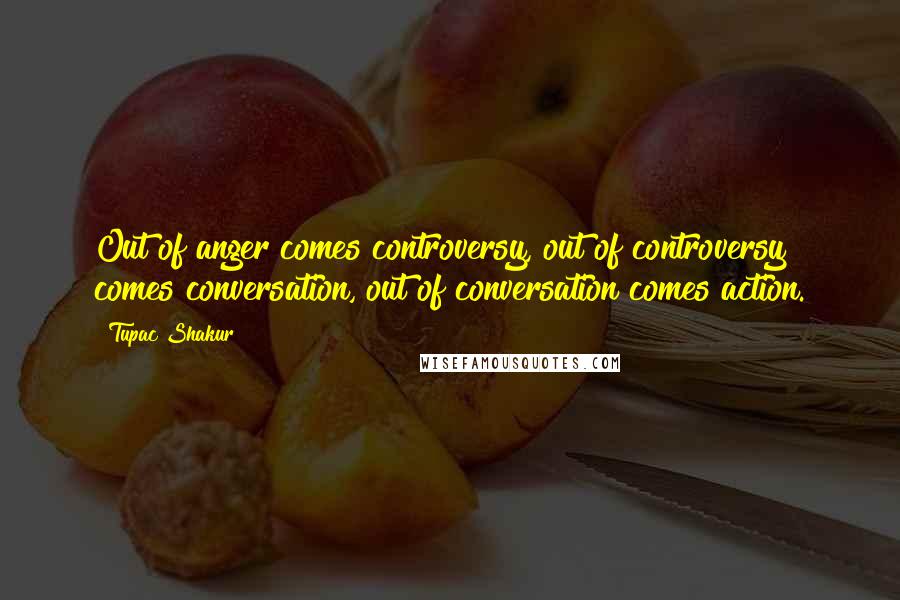 Out of anger comes controversy, out of controversy comes conversation, out of conversation comes action.

Tupac Shakur

WISEFAMOUSQUOTES.COM